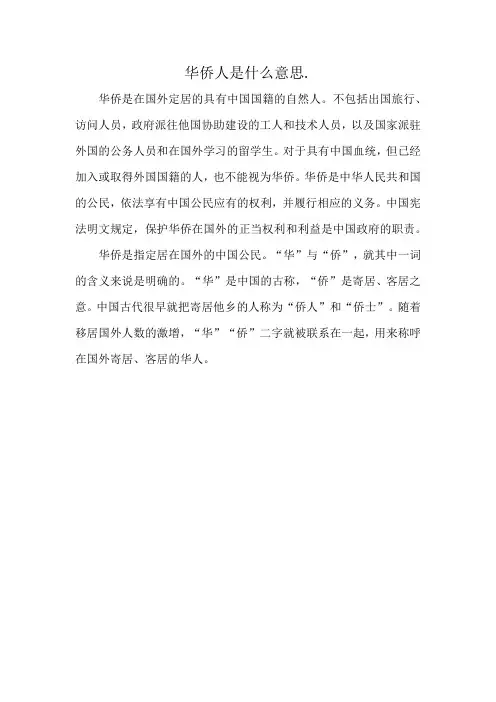 华侨人是什么意思.

华侨是在国外定居的具有中国国籍的自然人。不包括出国旅行、访问人员，政府派往他国协助建设的工人和技术人员，以及国家派驻外国的公务人员和在国外学习的留学生。对于具有中国血统，但已经加入或取得外国国籍的人，也不能视为华侨。华侨是中华人民共和国的公民，依法享有中国公民应有的权利，并履行相应的义务。中国宪法明文规定，保护华侨在国外的正当权利和利益是中国政府的职责。

华侨是指定居在国外的中国公民。“华”与“侨”，就其中一词的含义来说是明确的。“华”是中国的古称，“侨”是寄居、客居之意。中国古代很早就把寄居他乡的人称为“侨人”和“侨士”。随着移居国外人数的激增，“华”“侨”二字就被联系在一起，用来称呼在国外寄居、客居的华人。